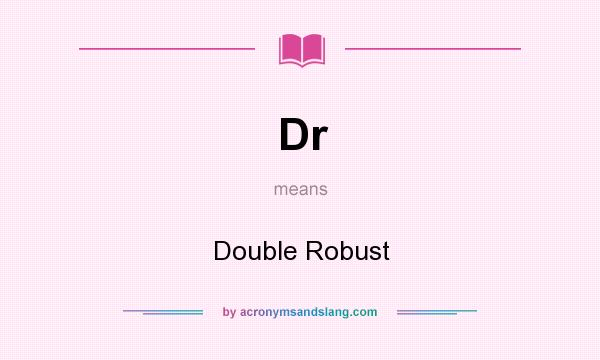 Dr

means

Double Robust

by acronymsandslang.com